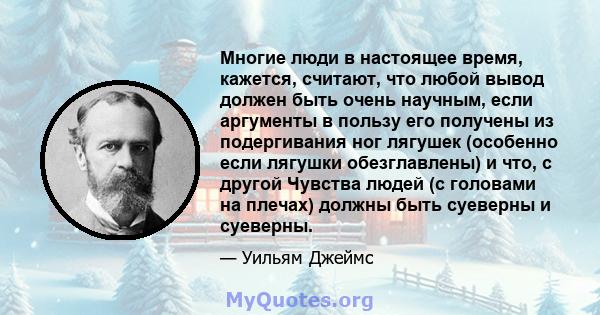 Многие люди в настоящее время, кажется, считают, что любой вывод должен быть очень научным, если аргументы в пользу его получены из подергивания ног лягушек (особенно если лягушки обезглавлены) и что, с другой Чувства людей (с головами на плечах) должны быть суеверны и суеверны.

— Уильям Джеймс

MyQuotes.org